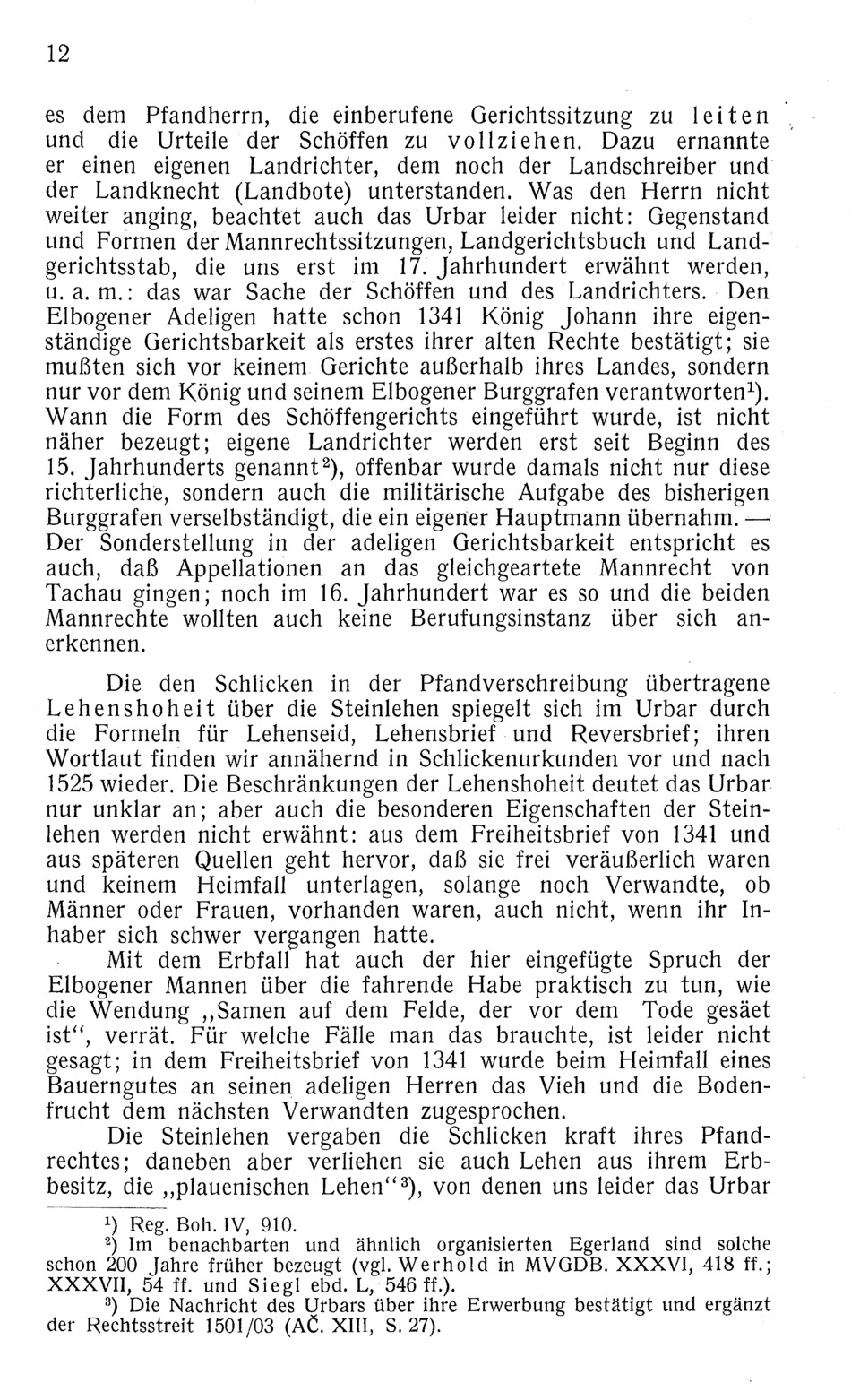 12

es dem Pfandherrn, die einberufene Gerichtssitzung zu leiten und die Urteile der Schöffen zu vollziehen. Dazu ernannte er einen eigenen Landrichter, dem noch der Landschreiber und der Landknecht (Landbote) unterstanden. Was den Herrn nicht weiter anging, beachtet auch das Urbar leider nicht: Gegenstand und Formen der Mannrechtssitzungen, Landgerichtsbuch und Landgerichtsstab, die uns erst im 17. Jahrhundert erwähnt werden, u. a. m.: das war Sache der Schöffen und des Landrichters. Den Elbogener Adeligen hatte schon 1341 König Johann ihre eigenständige Gerichtsbarkeit als erstes ihrer alten Rechte bestätigt; sie mußten sich vor keinem Gerichte außerhalb ihres Landes, sondern nur vor dem König und seinem Elbogener Burggrafen verantworten$^1$). Wann die Form des Schöffengerichts eingeführt wurde, ist nicht näher bezeugt; eigene Landrichter werden erst seit Beginn des 15. Jahrhunderts genannt$^2$), offenbar wurde damals nicht nur diese richterliche, sondern auch die militärische Aufgabe des bisherigen Burggrafen verselbständigt, die ein eigener Hauptmann übernahm. — Der Sonderstellung in der adeligen Gerichtsbarkeit entspricht es auch, daß Appellationen an das gleichgeartete Mannrecht von Tachau gingen; noch im 16. Jahrhundert war es so und die beiden Mannrechte wollten auch keine Berufungsinstanz über sich anerkennen.

Die den Schlicken in der Pfandverschreibung übertragene Lehenshoheit über die Steinlehen spiegelt sich im Urbar durch die Formeln für Lehenseid, Lehensbrief und Reversbrief; ihren Wortlaut finden wir annähernd in Schlickenurkunden vor und nach 1525 wieder. Die Beschränkungen der Lehenshoheit deutet das Urbar nur unklar an; aber auch die besonderen Eigenschaften der Steinlehen werden nicht erwähnt: aus dem Freiheitsbrief von 1341 und aus späteren Quellen geht hervor, daß sie frei veräußerlich waren und keinem Heimfall unterlagen, solange noch Verwandte, ob Männer oder Frauen, vorhanden waren, auch nicht, wenn ihr Inhaber sich schwer vergangen hatte.

Mit dem Erbfall hat auch der hier eingefügte Spruch der Elbogener Mannen über die fahrende Habe praktisch zu tun, wie die Wendung „Samen auf dem Felde, der vor dem Tode gesäet ist“, verrät. Für welche Fälle man das brauchte, ist leider nicht gesagt; in dem Freiheitsbrief von 1341 wurde beim Heimfall eines Bauerngutes an seinen adeligen Herren das Vieh und die Bodenfrucht dem nächsten Verwandten zugesprochen.

Die Steinlehen vergaben die Schlicken kraft ihres Pfandrechtes; daneben aber verliehen sie auch Lehen aus ihrem Erbbesitz, die „plauenischen Lehen“$^3$), von denen uns leider das Urbar

$^1$) Reg. Boh. IV, 910.
$^2$) Im benachbarten und ähnlich organisierten Egerland sind solche schon 200 Jahre früher bezeugt (vgl. Werhold in MVGDB. XXXVI, 418 ff.; XXXVII, 54 ff. und Siegl ebd. L, 546 ff.).
$^3$) Die Nachricht des Urbars über ihre Erwerbung bestätigt und ergänzt der Rechtsstreit 1501/03 (AČ. XIII, S. 27).